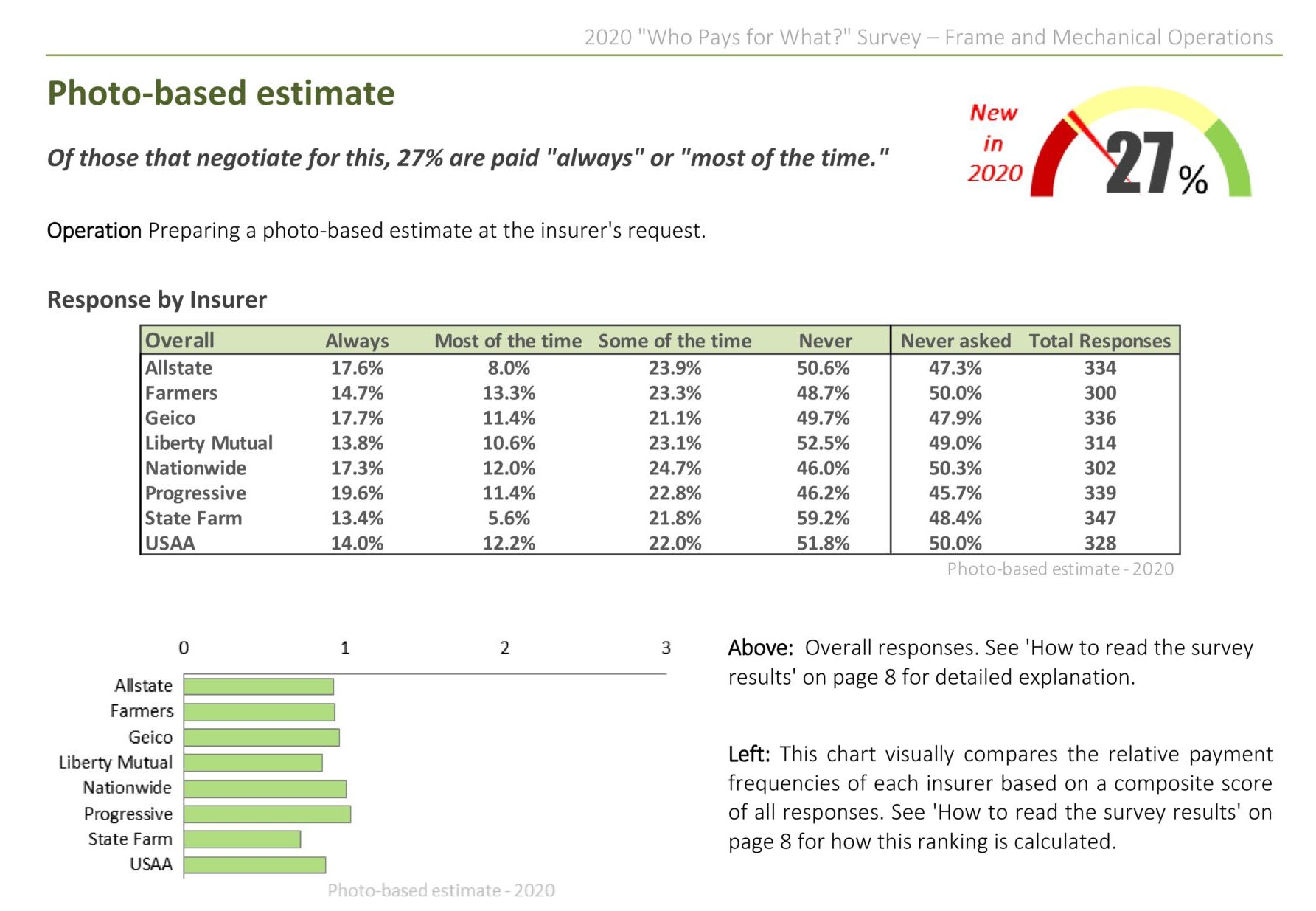 2020 "Who Pays for What?" Survey – Frame and Mechanical Operations

Photo-based estimate

Of those that negotiate for this, 27% are paid "always" or "most of the time."

New in 2020

27%

Operation Preparing a photo-based estimate at the insurer's request.

Response by Insurer

| Overall | Always | Most of the time | Some of the time | Never | Never asked | Total Responses |
|---|---|---|---|---|---|---|
| Allstate | 17.6% | 8.0% | 23.9% | 50.6% | 47.3% | 334 |
| Farmers | 14.7% | 13.3% | 23.3% | 48.7% | 50.0% | 300 |
| Geico | 17.7% | 11.4% | 21.1% | 49.7% | 47.9% | 336 |
| Liberty Mutual | 13.8% | 10.6% | 23.1% | 52.5% | 49.0% | 314 |
| Nationwide | 17.3% | 12.0% | 24.7% | 46.0% | 50.3% | 302 |
| Progressive | 19.6% | 11.4% | 22.8% | 46.2% | 45.7% | 339 |
| State Farm | 13.4% | 5.6% | 21.8% | 59.2% | 48.4% | 347 |
| USAA | 14.0% | 12.2% | 22.0% | 51.8% | 50.0% | 328 |

Photo-based estimate - 2020

0 1 2 3

Allstate
Farmers
Geico
Liberty Mutual
Nationwide
Progressive
State Farm
USAA

Photo-based estimate - 2020

Above: Overall responses. See 'How to read the survey results' on page 8 for detailed explanation.

Left: This chart visually compares the relative payment frequencies of each insurer based on a composite score of all responses. See 'How to read the survey results' on page 8 for how this ranking is calculated.